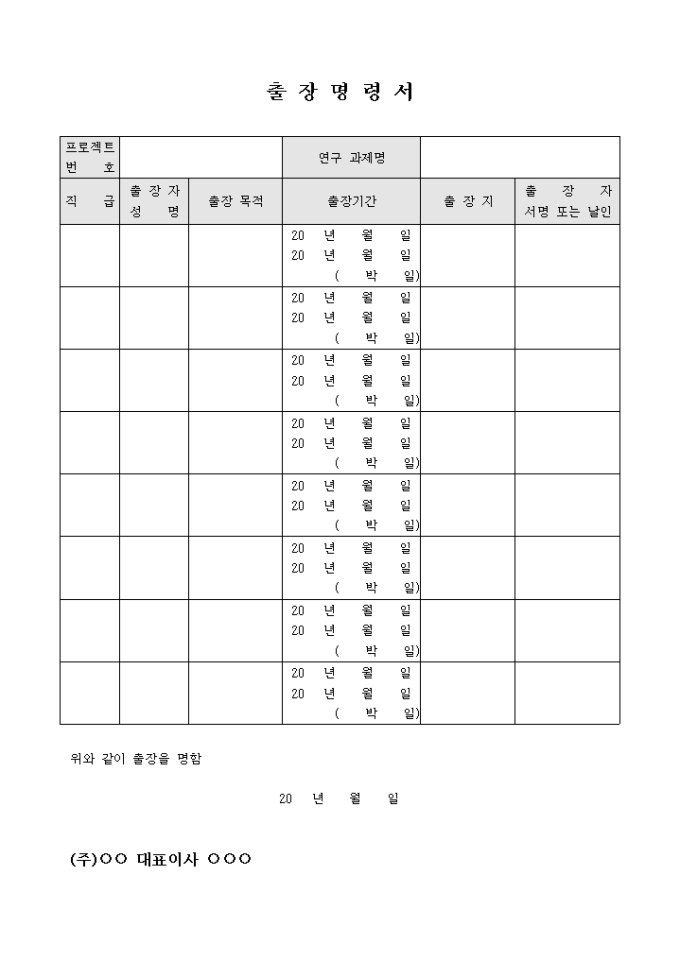 출 장 명 령 서

| 프로젝트 번 호 | | | 연구 과제명 | | |
|---|---|---|---|---|---|
| 직 급 | 출 장 자 성 명 | 출장 목적 | 출장기간 | 출 장 지 | 출 장 자 서명 또는 날인 |
| | | | 20 년 월 일 20 년 월 일 ( 박 일) | | |
| | | | 20 년 월 일 20 년 월 일 ( 박 일) | | |
| | | | 20 년 월 일 20 년 월 일 ( 박 일) | | |
| | | | 20 년 월 일 20 년 월 일 ( 박 일) | | |
| | | | 20 년 월 일 20 년 월 일 ( 박 일) | | |
| | | | 20 년 월 일 20 년 월 일 ( 박 일) | | |
| | | | 20 년 월 일 20 년 월 일 ( 박 일) | | |
| | | | 20 년 월 일 20 년 월 일 ( 박 일) | | |

위와 같이 출장을 명함

20 년 월 일

(주)○○ 대표이사 ○○○